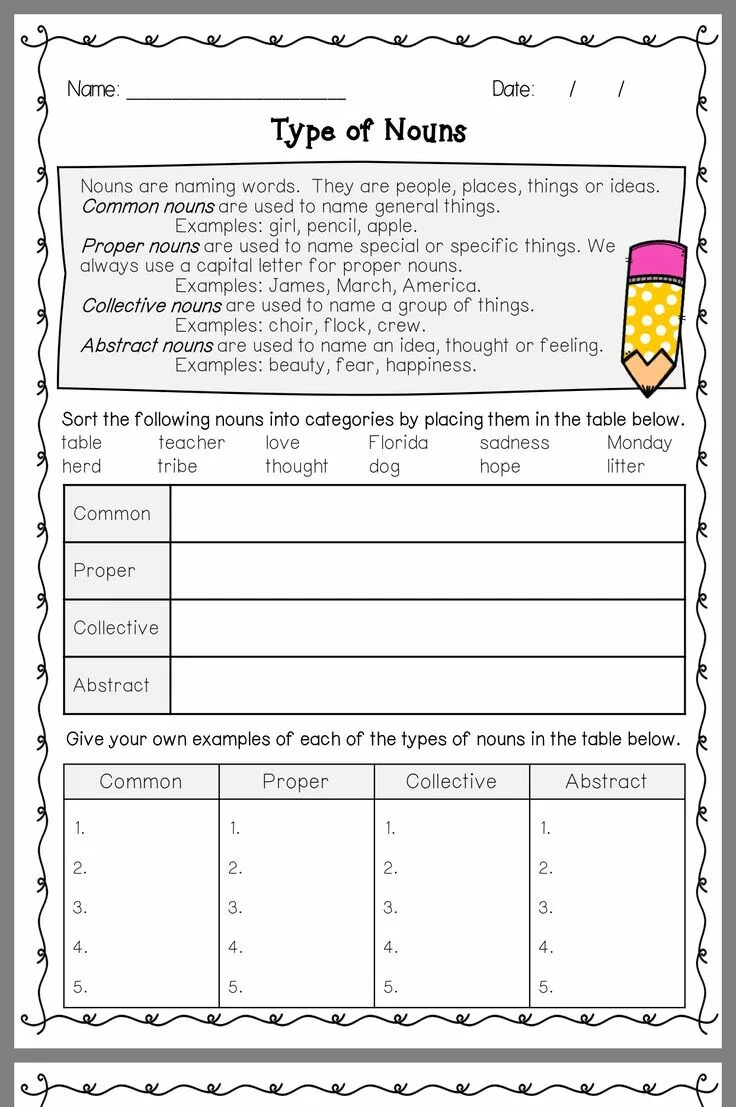 Name: ____________________ Date: / /

Type of Nouns

Nouns are naming words. They are people, places, things or ideas.
Common nouns are used to name general things.
Examples: girl, pencil, apple.
Proper nouns are used to name special or specific things. We always use a capital letter for proper nouns.
Examples: James, March, America.
Collective nouns are used to name a group of things.
Examples: choir, flock, crew.
Abstract nouns are used to name an idea, thought or feeling.
Examples: beauty, fear, happiness.

Sort the following nouns into categories by placing them in the table below.

table teacher love Florida sadness Monday
herd tribe thought dog hope litter

| Common | |
|---|---|
| Proper | |
| Collective | |
| Abstract | |

Give your own examples of each of the types of nouns in the table below.

| Common | Proper | Collective | Abstract |
|---|---|---|---|
| 1. | 1. | 1. | 1. |
| 2. | 2. | 2. | 2. |
| 3. | 3. | 3. | 3. |
| 4. | 4. | 4. | 4. |
| 5. | 5. | 5. | 5. |